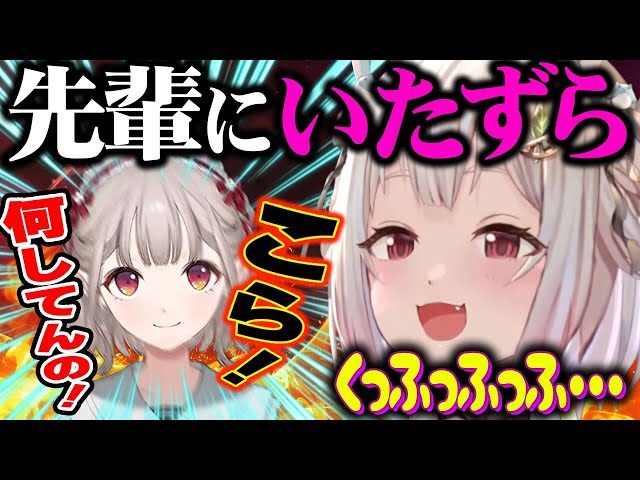 先輩にいたずら

何してんの!

こら!

くっふっふっふ…